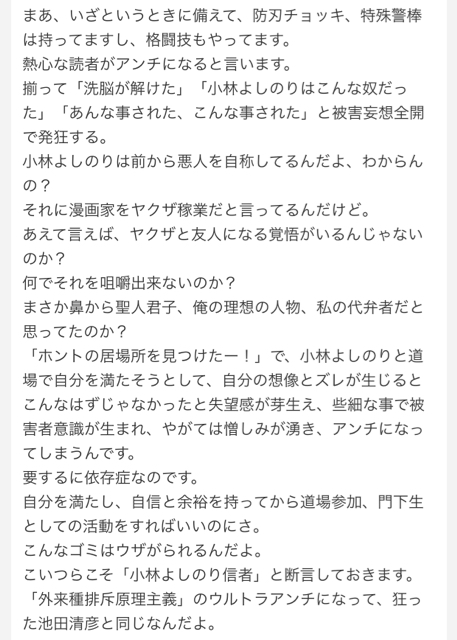 まあ、いざというときに備えて、防刃チョッキ、特殊警棒は持ってますし、格闘技もやってます。
熱心な読者がアンチになると言います。
揃って「洗脳が解けた」「小林よしのりはこんな奴だった」「あんな事された、こんな事された」と被害妄想全開で発狂する。
小林よしのりは前から悪人を自称してるんだよ、わからんの？
それに漫画家をヤクザ稼業だと言ってるんだけど。
あえて言えば、ヤクザと友人になる覚悟がいるんじゃないのか？
何でそれを咀嚼出来ないのか？
まさか鼻から聖人君子、俺の理想の人物、私の代弁者だと思ってたのか？
「ホントの居場所を見つけたー！」で、小林よしのりと道場で自分を満たそうとして、自分の想像とズレが生じるとこんなはずじゃなかったと失望感が芽生え、些細な事で被害者意識が生まれ、やがては憎しみが湧き、アンチになってしまうんです。
要するに依存症なのです。
自分を満たし、自信と余裕を持ってから道場参加、門下生としての活動をすればいいのにさ。
こんなゴミはウザがられるんだよ。
こいつらこそ「小林よしのり信者」と断言しておきます。
「外来種排斥原理主義」のウルトラアンチになって、狂った池田清彦と同じなんだよ。